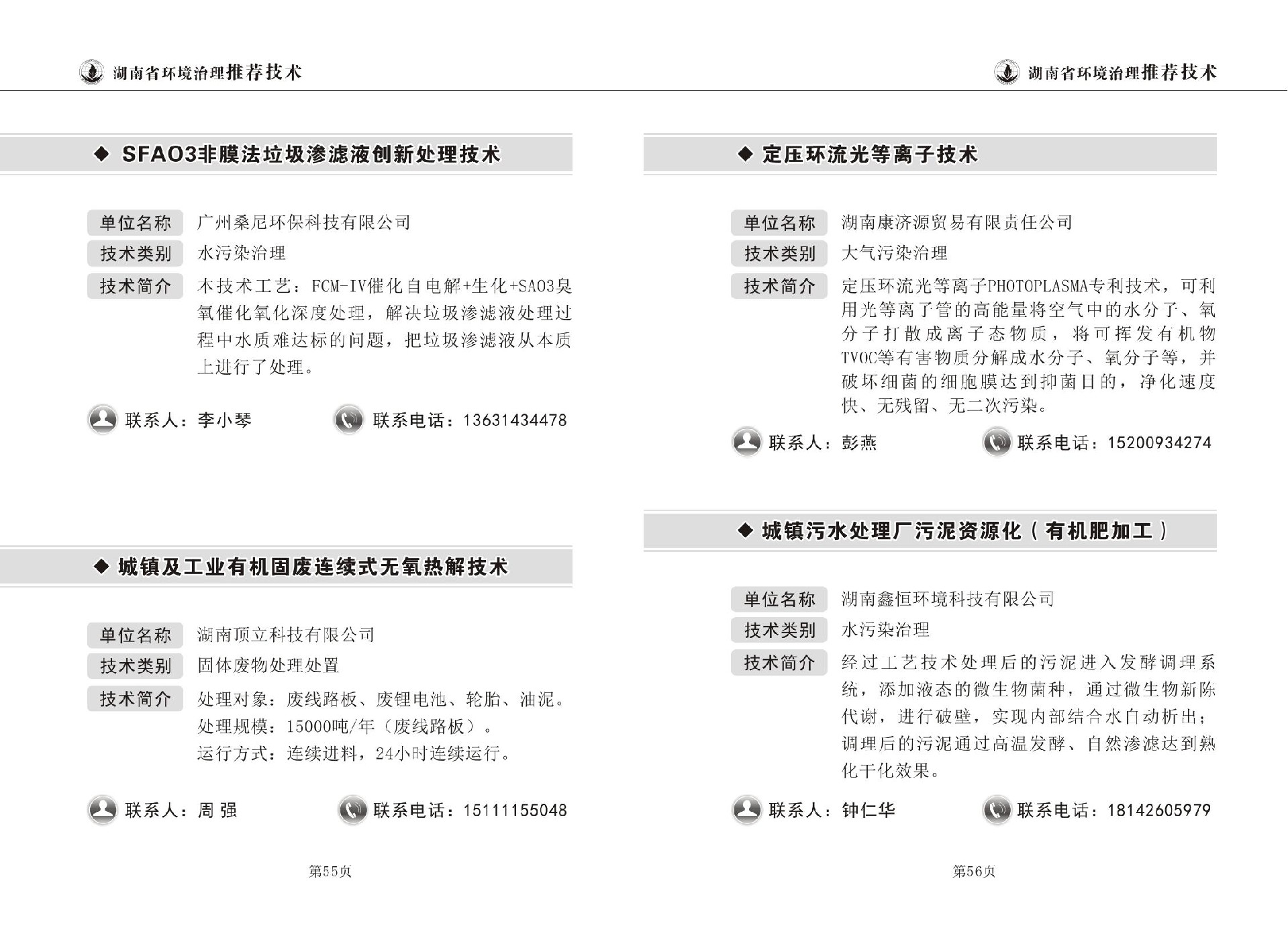 湖南省环境治理推荐技术

◆ SFAO3非膜法垃圾渗滤液创新处理技术

单位名称 广州桑尼环保科技有限公司
技术类别 水污染治理
技术简介 本技术工艺：FCM-IV催化自电解+生化+SAO3臭氧催化氧化深度处理，解决垃圾渗滤液处理过程中水质难达标的问题，把垃圾渗滤液从本质上进行了处理。

联系人：李小琴 联系电话：13631434478

◆ 城镇及工业有机固废连续式无氧热解技术

单位名称 湖南顶立科技有限公司
技术类别 固体废物处理处置
技术简介 处理对象：废线路板、废锂电池、轮胎、油泥。
处理规模：15000吨/年（废线路板）。
运行方式：连续进料，24小时连续运行。

联系人：周 强 联系电话：15111155048

第55页

湖南省环境治理推荐技术

◆ 定压环流光等离子技术

单位名称 湖南康济源贸易有限责任公司
技术类别 大气污染治理
技术简介 定压环流光等离子PHOTOPLASMA专利技术，可利用光等离子管的高能量将空气中的水分子、氧分子打散成离子态物质，将可挥发有机物TVOC等有害物质分解成水分子、氧分子等，并破坏细菌的细胞膜达到抑菌目的，净化速度快、无残留、无二次污染。

联系人：彭燕 联系电话：15200934274

◆ 城镇污水处理厂污泥资源化（有机肥加工）

单位名称 湖南鑫恒环境科技有限公司
技术类别 水污染治理
技术简介 经过工艺技术处理后的污泥进入发酵调理系统，添加液态的微生物菌种，通过微生物新陈代谢，进行破壁，实现内部结合水自动析出；调理后的污泥通过高温发酵、自然渗滤达到熟化干化效果。

联系人：钟仁华 联系电话：18142605979

第56页